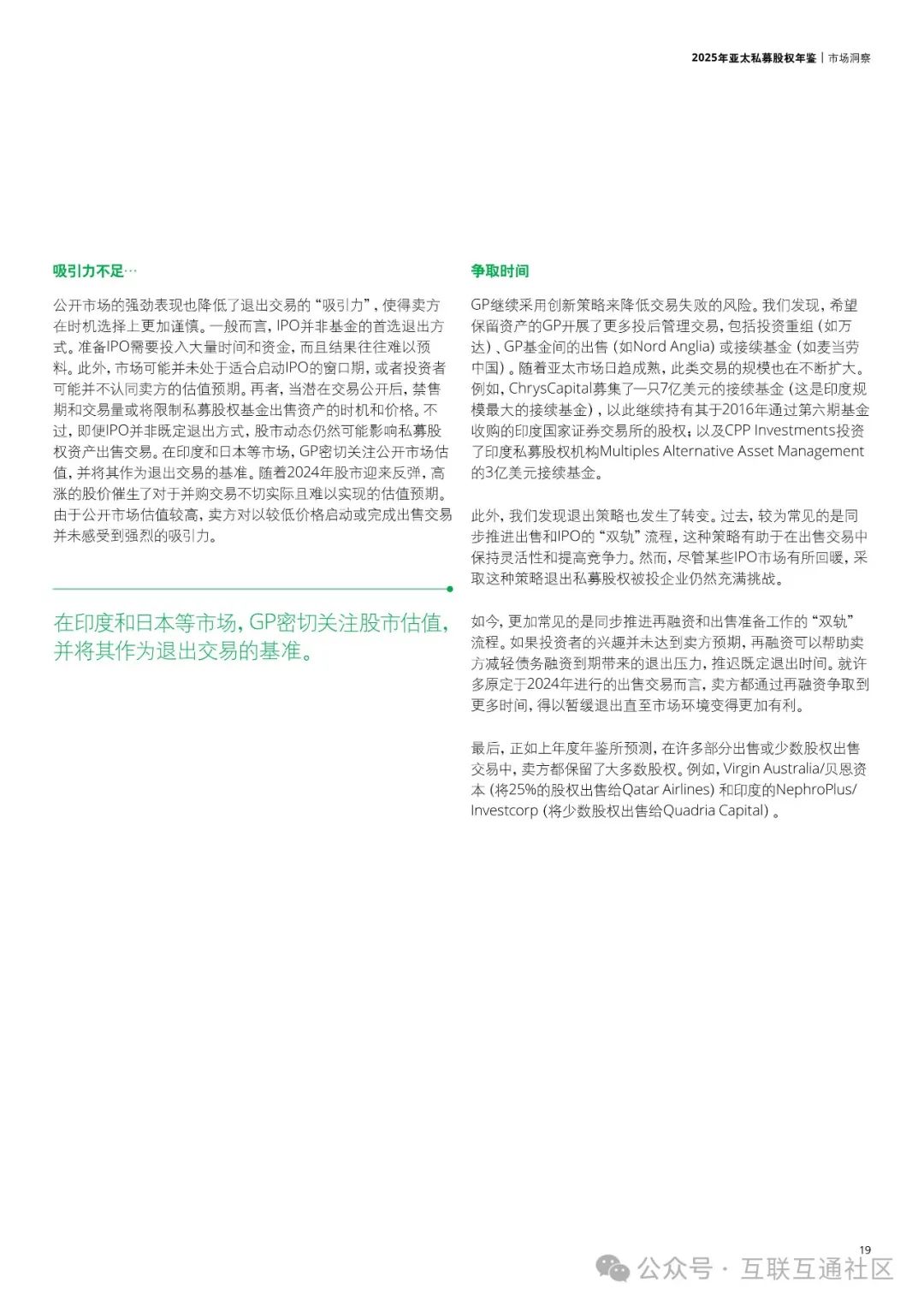 2025年亚太私募股权年鉴 | 市场洞察

吸引力不足…

公开市场的强劲表现也降低了退出交易的“吸引力”，使得卖方在时机选择上更加谨慎。一般而言，IPO并非基金的首选退出方式。准备IPO需要投入大量时间和资金，而且结果往往难以预料。此外，市场可能并未处于适合启动IPO的窗口期，或者投资者可能并不认同卖方的估值预期。再者，当潜在交易公开后，禁售期和交易量或将限制私募股权基金出售资产的时机和价格。不过，即便IPO并非既定退出方式，股市动态仍然可能影响私募股权资产出售交易。在印度和日本等市场，GP密切关注公开市场估值，并将其作为退出交易的基准。随着2024年股市迎来反弹，高涨的股价催生了对于并购交易不切实际且难以实现的估值预期。由于公开市场估值较高，卖方对以较低价格启动或完成出售交易并未感受到强烈的吸引力。

在印度和日本等市场，GP密切关注股市估值，并将其作为退出交易的基准。

争取时间

GP继续采用创新策略来降低交易失败的风险。我们发现，希望保留资产的GP开展了更多投后管理交易，包括投资重组（如万达）、GP基金间的出售（如Nord Anglia）或接续基金（如麦当劳中国）。随着亚太市场日趋成熟，此类交易的规模也在不断扩大。例如，ChrysCapital募集了一只7亿美元的接续基金（这是印度规模最大的接续基金），以此继续持有其于2016年通过第六期基金收购的印度国家证券交易所的股权；以及CPP Investments投资了印度私募股权机构Multiples Alternative Asset Management的3亿美元接续基金。

此外，我们发现退出策略也发生了转变。过去，较为常见的是同步推进出售和IPO的“双轨”流程，这种策略有助于在出售交易中保持灵活性和提高竞争力。然而，尽管某些IPO市场有所回暖，采取这种策略退出私募股权被投企业仍然充满挑战。

如今，更加常见的是同步推进再融资和出售准备工作的“双轨”流程。如果投资者的兴趣并未达到卖方预期，再融资可以帮助卖方减轻债务融资到期带来的退出压力，推迟既定退出时间。就许多原定于2024年进行的出售交易而言，卖方都通过再融资争取到更多时间，得以暂缓退出直至市场环境变得更加有利。

最后，正如上年度年鉴所预测，在许多部分出售或少数股权出售交易中，卖方都保留了大多数股权。例如，Virgin Australia/贝恩资本（将25%的股权出售给Qatar Airlines）和印度的NephroPlus/Investcorp（将少数股权出售给Quadria Capital）。

19

公众号 · 互联互通社区